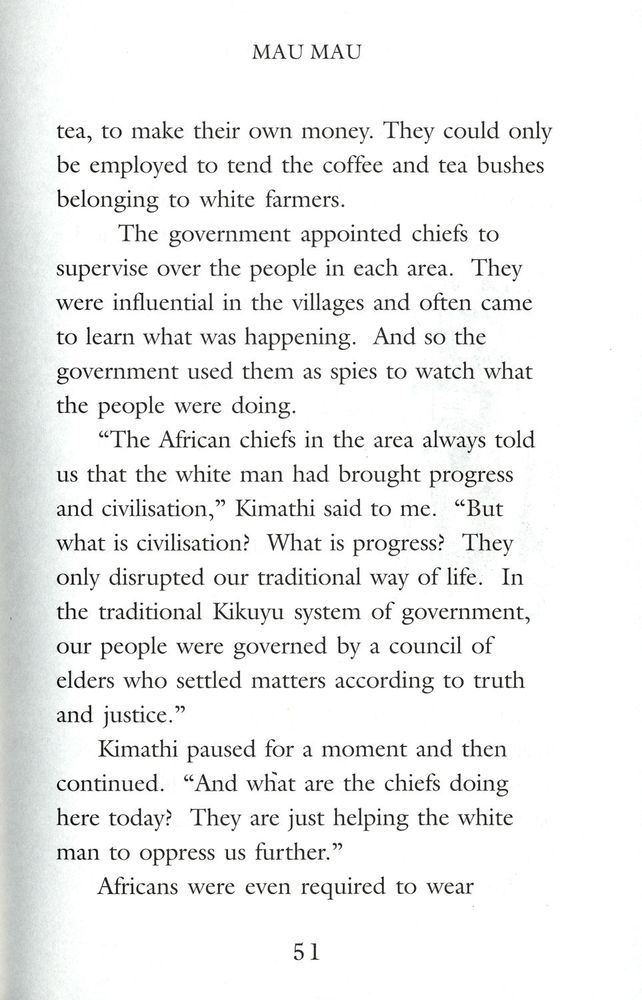 MAU MAU

tea, to make their own money. They could only be employed to tend the coffee and tea bushes belonging to white farmers.

The government appointed chiefs to supervise over the people in each area. They were influential in the villages and often came to learn what was happening. And so the government used them as spies to watch what the people were doing.

"The African chiefs in the area always told us that the white man had brought progress and civilisation," Kimathi said to me. "But what is civilisation? What is progress? They only disrupted our traditional way of life. In the traditional Kikuyu system of government, our people were governed by a council of elders who settled matters according to truth and justice."

Kimathi paused for a moment and then continued. "And what are the chiefs doing here today? They are just helping the white man to oppress us further."

Africans were even required to wear

51